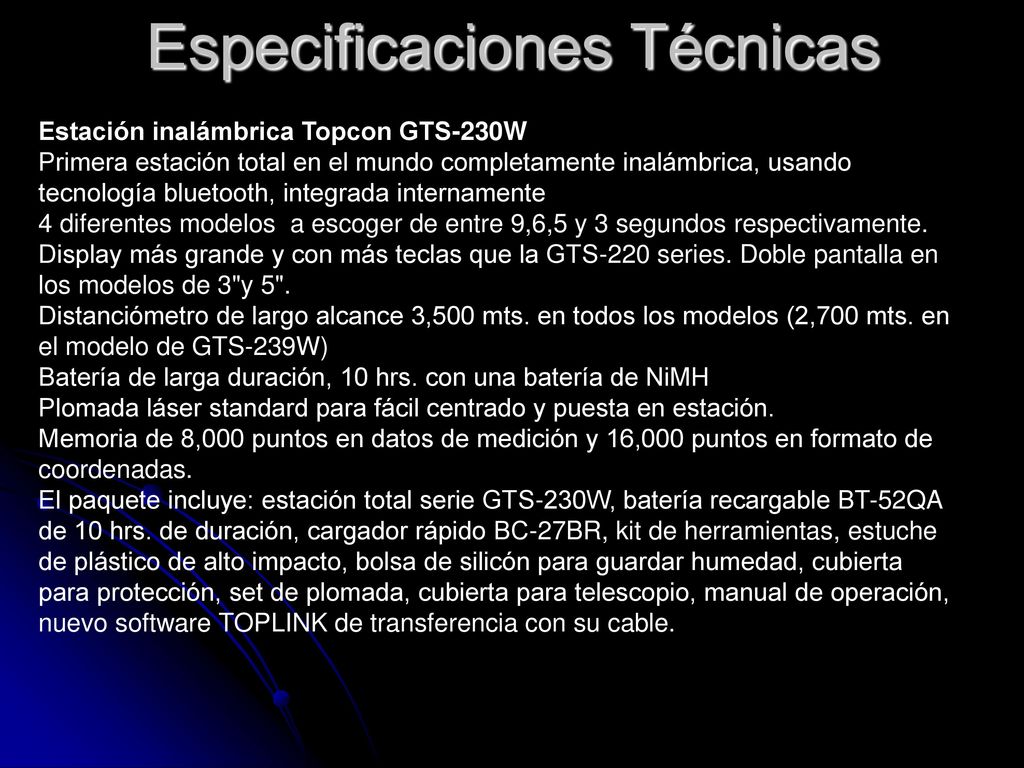 Especificaciones Técnicas

Estación inalámbrica Topcon GTS-230W
Primera estación total en el mundo completamente inalámbrica, usando tecnología bluetooth, integrada internamente
4 diferentes modelos a escoger de entre 9,6,5 y 3 segundos respectivamente.
Display más grande y con más teclas que la GTS-220 series. Doble pantalla en los modelos de 3"y 5".
Distanciómetro de largo alcance 3,500 mts. en todos los modelos (2,700 mts. en el modelo de GTS-239W)
Batería de larga duración, 10 hrs. con una batería de NiMH
Plomada láser standard para fácil centrado y puesta en estación.
Memoria de 8,000 puntos en datos de medición y 16,000 puntos en formato de coordenadas.
El paquete incluye: estación total serie GTS-230W, batería recargable BT-52QA de 10 hrs. de duración, cargador rápido BC-27BR, kit de herramientas, estuche de plástico de alto impacto, bolsa de silicón para guardar humedad, cubierta para protección, set de plomada, cubierta para telescopio, manual de operación, nuevo software TOPLINK de transferencia con su cable.